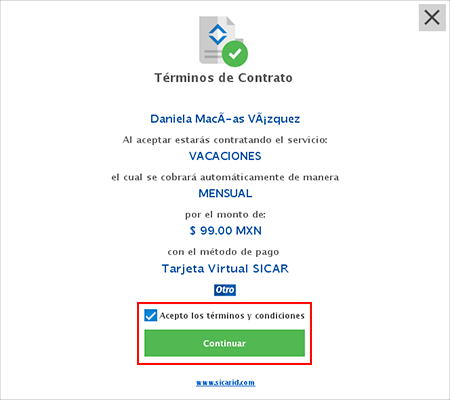 Términos de Contrato

Daniela MacÃ-as VÃ¡zquez

Al aceptar estarás contratando el servicio:

VACACIONES

el cual se cobrará automáticamente de manera

MENSUAL

por el monto de:

$ 99.00 MXN

con el método de pago

Tarjeta Virtual SICAR

Otro

Acepto los términos y condiciones

Continuar

www.sicarid.com